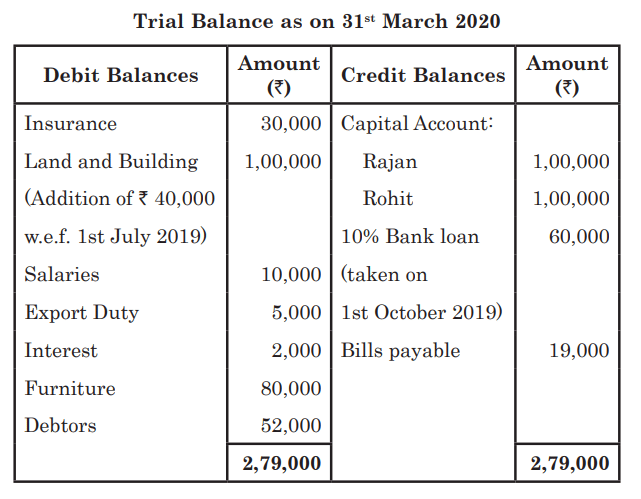 Trial Balance as on 31$^{st}$ March 2020

| Debit Balances | Amount (₹) | Credit Balances | Amount (₹) |
|---|---|---|---|
| Insurance | 30,000 | Capital Account: | |
| Land and Building | 1,00,000 | Rajan | 1,00,000 |
| (Addition of ₹ 40,000 | | Rohit | 1,00,000 |
| w.e.f. 1st July 2019) | | 10% Bank loan | 60,000 |
| Salaries | 10,000 | (taken on | |
| Export Duty | 5,000 | 1st October 2019) | |
| Interest | 2,000 | Bills payable | 19,000 |
| Furniture | 80,000 | | |
| Debtors | 52,000 | | |
| | 2,79,000 | | 2,79,000 |